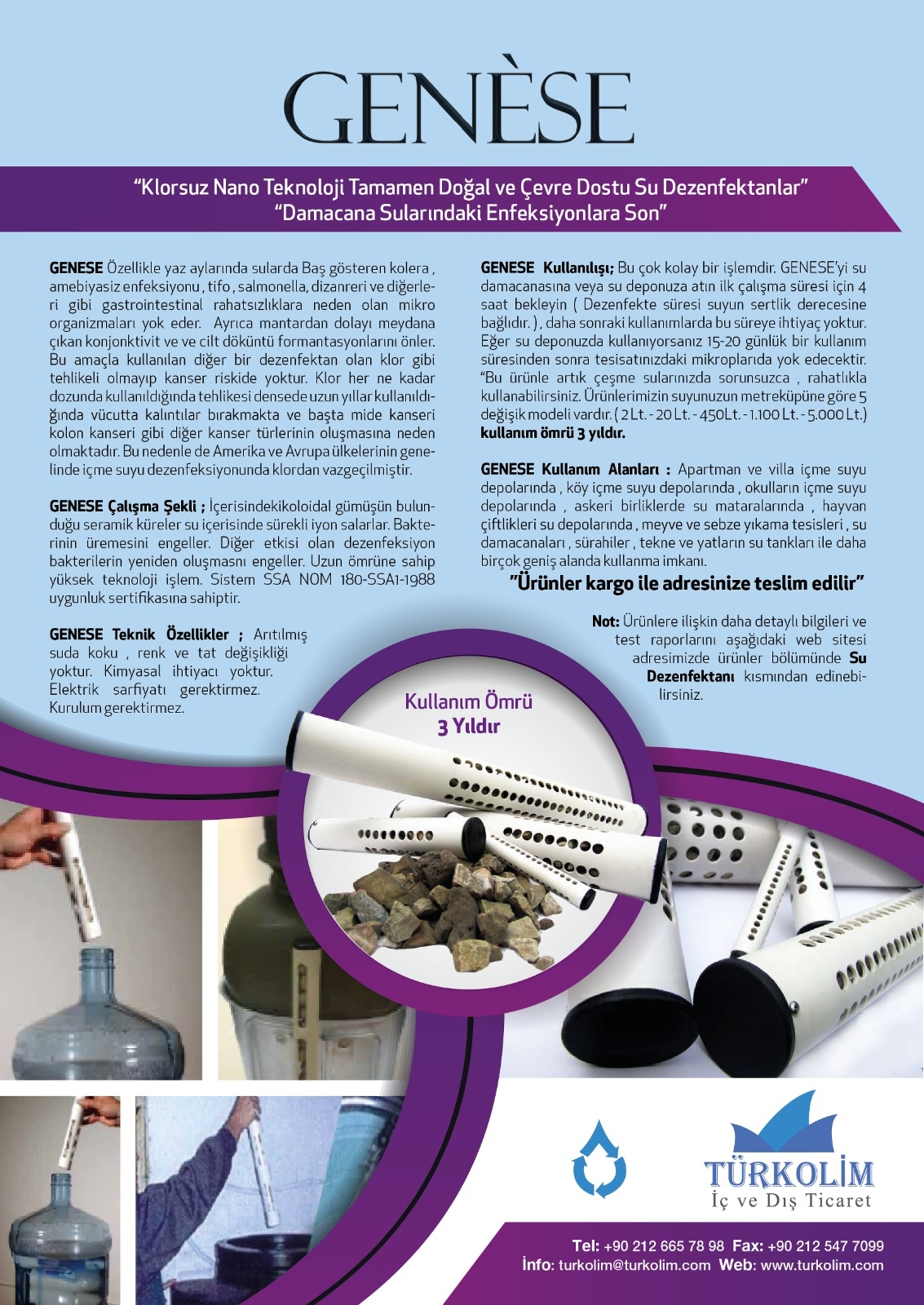 GENÈSE

"Klorsuz Nano Teknoloji Tamamen Doğal ve Çevre Dostu Su Dezenfektanlar"
"Damacana Sularındaki Enfeksiyonlara Son"

GENESE Özellikle yaz aylarında sularda Baş gösteren kolera , amebiyasiz enfeksiyonu , tifo , salmonella, dizanreri ve diğerleri gibi gastrointestinal rahatsızlıklara neden olan mikro organizmaları yok eder. Ayrıca mantardan dolayı meydana çıkan konjonktivit ve ve cilt döküntü formantasyonlarını önler. Bu amaçla kullanılan diğer bir dezenfektan olan klor gibi tehlikeli olmayıp kanser riskide yoktur. Klor her ne kadar dozunda kullanıldığında tehlikesi densede uzun yıllar kullanıldığında vücutta kalıntılar bırakmakta ve başta mide kanseri kolon kanseri gibi diğer kanser türlerinin oluşmasına neden olmaktadır. Bu nedenle de Amerika ve Avrupa ülkelerinin genelinde içme suyu dezenfeksiyonunda klordan vazgeçilmiştir.

GENESE Çalışma Şekli ; İçerisindekikoloidal gümüşün bulunduğu seramik küreler su içerisinde sürekli iyon salarlar. Bakterinin üremesini engeller. Diğer etkisi olan dezenfeksiyon bakterilerin yeniden oluşmasnı engeller. Uzun ömrüne sahip yüksek teknoloji işlem. Sistem SSA NOM 180-SSA1-1988 uygunluk sertifikasına sahiptir.

GENESE Teknik Özellikler ; Arıtılmış suda koku , renk ve tat değişikliği yoktur. Kimyasal ihtiyacı yoktur. Elektrik sarfiyatı gerektirmez. Kurulum gerektirmez.

GENESE Kullanılışı; Bu çok kolay bir işlemdir. GENESE'yi su damacanasına veya su deponuza atın ilk çalışma süresi için 4 saat bekleyin ( Dezenfekte süresi suyun sertlik derecesine bağlıdır. ) , daha sonraki kullanımlarda bu süreye ihtiyaç yoktur. Eğer su deponuzda kullanıyorsanız 15-20 günlük bir kullanım süresinden sonra tesisatınızdaki mikroplarıda yok edecektir. "Bu ürünle artık çeşme sularınızda sorunsuzca , rahatlıkla kullanabilirsiniz. Ürünlerimizin suyunuzun metreküpüne göre 5 değişik modeli vardır. ( 2 Lt. - 20 Lt. - 450Lt. - 1.100 Lt. - 5.000 Lt.) kullanım ömrü 3 yıldır.

GENESE Kullanım Alanları : Apartman ve villa içme suyu depolarında , köy içme suyu depolarında , okulların içme suyu depolarında , askeri birliklerde su mataralarında , hayvan çiftlikleri su depolarında , meyve ve sebze yıkama tesisleri , su damacanaları , sürahiler , tekne ve yatların su tankları ile daha birçok geniş alanda kullanma imkanı.

"Ürünler kargo ile adresinize teslim edilir"

Not: Ürünlere ilişkin daha detaylı bilgileri ve test raporlarını aşağıdaki web sitesi adresimizde ürünler bölümünde Su Dezenfektanı kısmından edinebilirsiniz.

Kullanım Ömrü 3 Yıldır

TÜRKOLİM
İç ve Dış Ticaret

Tel: +90 212 665 78 98 Fax: +90 212 547 7099
İnfo: turkolim@turkolim.com Web: www.turkolim.com